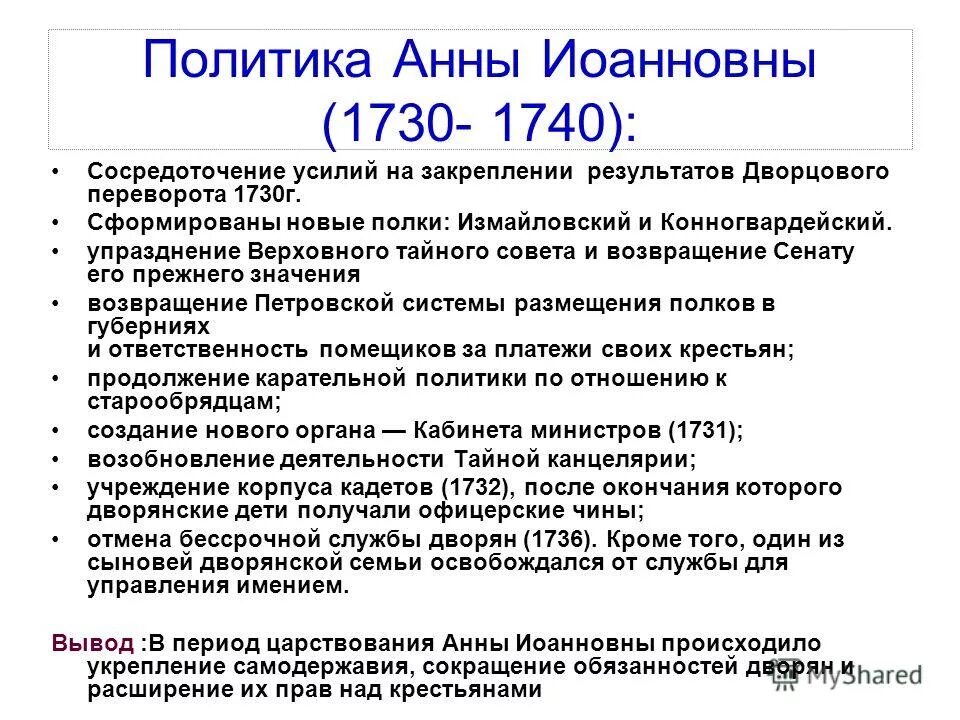 Политика Анны Иоанновны (1730- 1740):

• Сосредоточение усилий на закреплении результатов Дворцового переворота 1730г.
• Сформированы новые полки: Измайловский и Конногвардейский.
• упразднение Верховного тайного совета и возвращение Сенату его прежнего значения
• возвращение Петровской системы размещения полков в губерниях и ответственность помещиков за платежи своих крестьян;
• продолжение карательной политики по отношению к старообрядцам;
• создание нового органа — Кабинета министров (1731);
• возобновление деятельности Тайной канцелярии;
• учреждение корпуса кадетов (1732), после окончания которого дворянские дети получали офицерские чины;
• отмена бессрочной службы дворян (1736). Кроме того, один из сыновей дворянской семьи освобождался от службы для управления имением.

Вывод :В период царствования Анны Иоанновны происходило укрепление самодержавия, сокращение обязанностей дворян и расширение их прав над крестьянами

MyShared